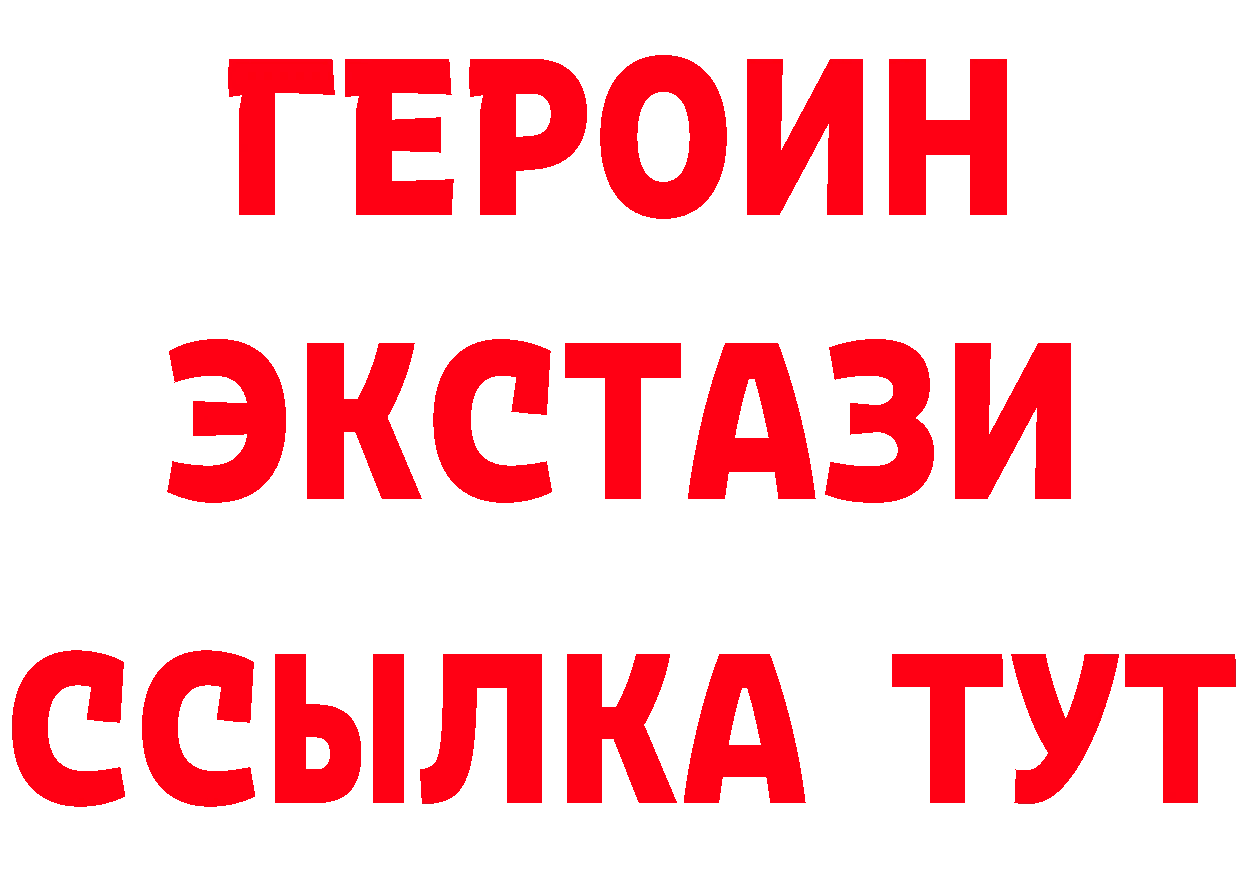 ГЕРОИН
ЭКСТАЗИ
ССЫЛКА ТУТ